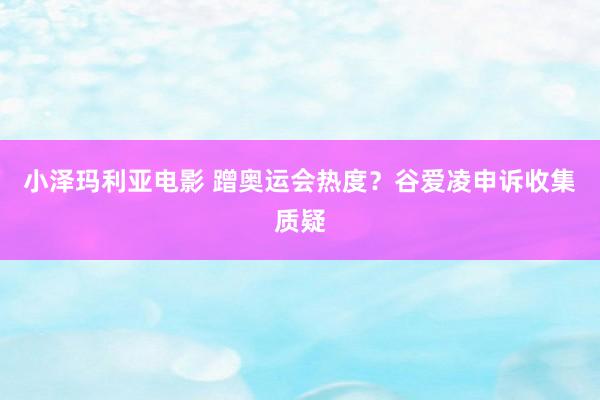 小泽玛利亚电影 蹭奥运会热度？谷爱凌申诉收集质疑